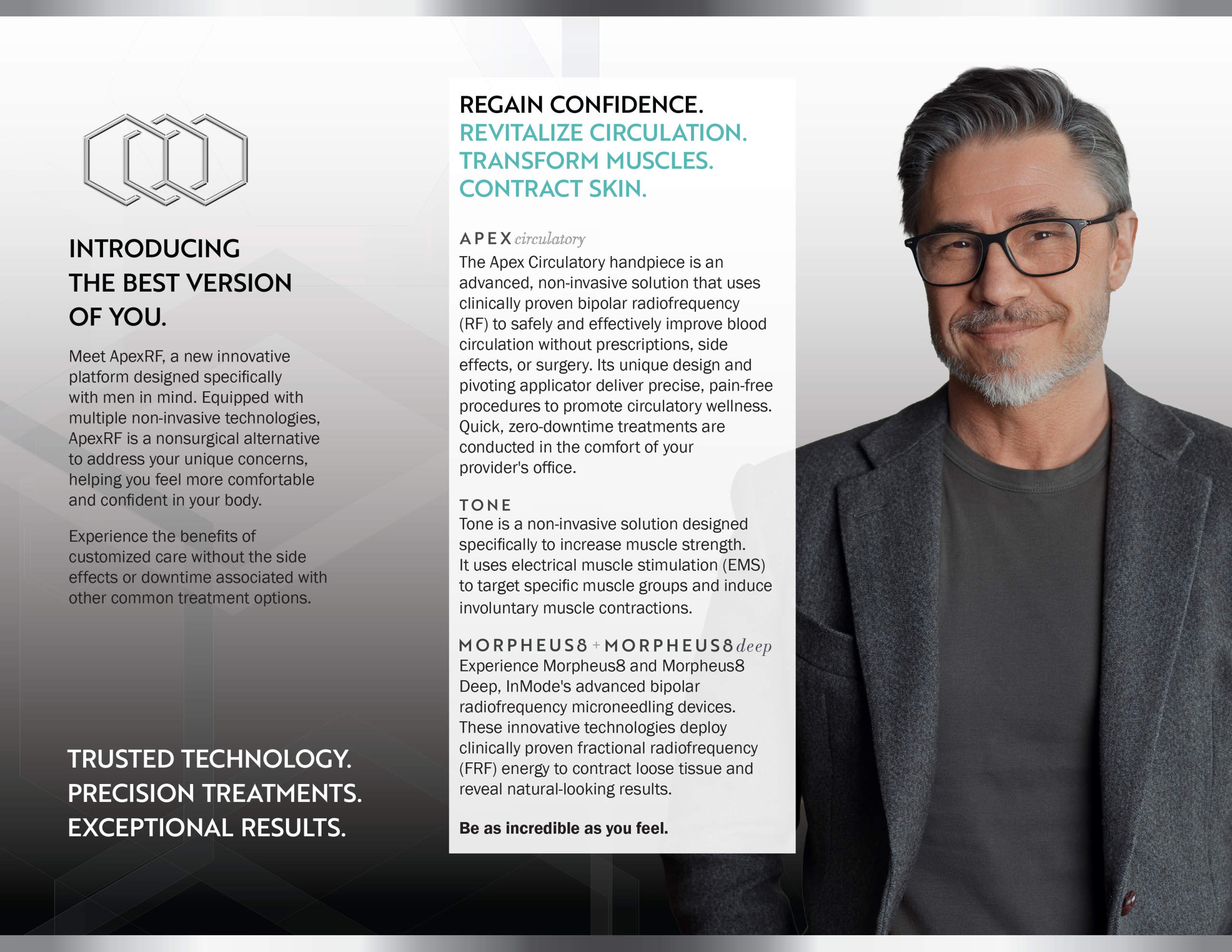 INTRODUCING THE BEST VERSION OF YOU.

Meet ApexRF, a new innovative platform designed specifically with men in mind. Equipped with multiple non-invasive technologies, ApexRF is a nonsurgical alternative to address your unique concerns, helping you feel more comfortable and confident in your body.

Experience the benefits of customized care without the side effects or downtime associated with other common treatment options.

TRUSTED TECHNOLOGY.
PRECISION TREATMENTS.
EXCEPTIONAL RESULTS.

REGAIN CONFIDENCE.
REVITALIZE CIRCULATION.
TRANSFORM MUSCLES.
CONTRACT SKIN.

APEX circulatory
The Apex Circulatory handpiece is an advanced, non-invasive solution that uses clinically proven bipolar radiofrequency (RF) to safely and effectively improve blood circulation without prescriptions, side effects, or surgery. Its unique design and pivoting applicator deliver precise, pain-free procedures to promote circulatory wellness. Quick, zero-downtime treatments are conducted in the comfort of your provider's office.

TONE
Tone is a non-invasive solution designed specifically to increase muscle strength. It uses electrical muscle stimulation (EMS) to target specific muscle groups and induce involuntary muscle contractions.

MORPHEUS8 + MORPHEUS8 deep
Experience Morpheus8 and Morpheus8 Deep, InMode's advanced bipolar radiofrequency microneedling devices. These innovative technologies deploy clinically proven fractional radiofrequency (FRF) energy to contract loose tissue and reveal natural-looking results.

Be as incredible as you feel.